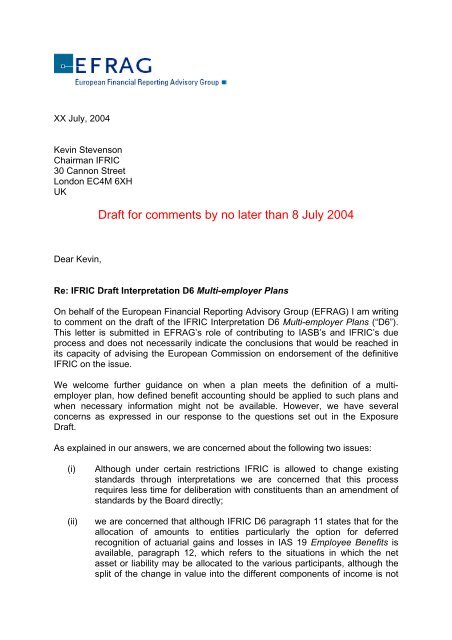 EFRAG
European Financial Reporting Advisory Group

XX July, 2004

Kevin Stevenson
Chairman IFRIC
30 Cannon Street
London EC4M 6XH
UK

Draft for comments by no later than 8 July 2004

Dear Kevin,

Re: IFRIC Draft Interpretation D6 Multi-employer Plans

On behalf of the European Financial Reporting Advisory Group (EFRAG) I am writing to comment on the draft of the IFRIC Interpretation D6 Multi-employer Plans ("D6"). This letter is submitted in EFRAG's role of contributing to IASB's and IFRIC's due process and does not necessarily indicate the conclusions that would be reached in its capacity of advising the European Commission on endorsement of the definitive IFRIC on the issue.

We welcome further guidance on when a plan meets the definition of a multi-employer plan, how defined benefit accounting should be applied to such plans and when necessary information might not be available. However, we have several concerns as expressed in our response to the questions set out in the Exposure Draft.

As explained in our answers, we are concerned about the following two issues:

(i) Although under certain restrictions IFRIC is allowed to change existing standards through interpretations we are concerned that this process requires less time for deliberation with constituents than an amendment of standards by the Board directly;

(ii) we are concerned that although IFRIC D6 paragraph 11 states that for the allocation of amounts to entities particularly the option for deferred recognition of actuarial gains and losses in IAS 19 Employee Benefits is available, paragraph 12, which refers to the situations in which the net asset or liability may be allocated to the various participants, although the split of the change in value into the different components of income is not